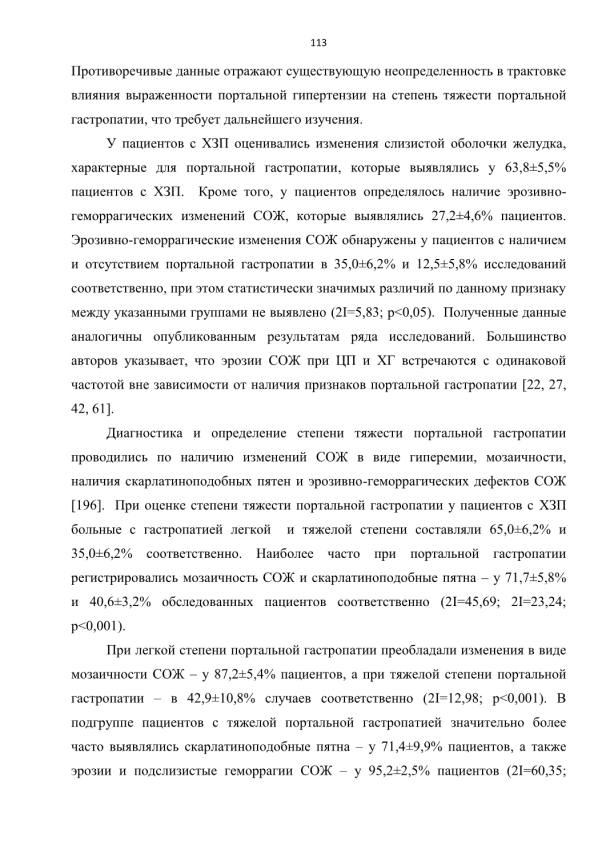 113

Противоречивые данные отражают существующую неопределенность в трактовке влияния выраженности портальной гипертензии на степень тяжести портальной гастропатии, что требует дальнейшего изучения.

У пациентов с ХЗП оценивались изменения слизистой оболочки желудка, характерные для портальной гастропатии, которые выявлялись у 63,8±5,5% пациентов с ХЗП. Кроме того, у пациентов определялось наличие эрозивно-геморрагических изменений СОЖ, которые выявлялись 27,2±4,6% пациентов. Эрозивно-геморрагические изменения СОЖ обнаружены у пациентов с наличием и отсутствием портальной гастропатии в 35,0±6,2% и 12,5±5,8% исследований соответственно, при этом статистически значимых различий по данному признаку между указанными группами не выявлено (2I=5,83; p<0,05). Полученные данные аналогичны опубликованным результатам ряда исследований. Большинство авторов указывает, что эрозии СОЖ при ЦП и ХГ встречаются с одинаковой частотой вне зависимости от наличия признаков портальной гастропатии [22, 27, 42, 61].

Диагностика и определение степени тяжести портальной гастропатии проводились по наличию изменений СОЖ в виде гиперемии, мозаичности, наличия скарлатиноподобных пятен и эрозивно-геморрагических дефектов СОЖ [196]. При оценке степени тяжести портальной гастропатии у пациентов с ХЗП больные с гастропатией легкой и тяжелой степени составляли 65,0±6,2% и 35,0±6,2% соответственно. Наиболее часто при портальной гастропатии регистрировались мозаичность СОЖ и скарлатиноподобные пятна – у 71,7±5,8% и 40,6±3,2% обследованных пациентов соответственно (2I=45,69; 2I=23,24; p<0,001).

При легкой степени портальной гастропатии преобладали изменения в виде мозаичности СОЖ – у 87,2±5,4% пациентов, а при тяжелой степени портальной гастропатии – в 42,9±10,8% случаев соответственно (2I=12,98; p<0,001). В подгруппе пациентов с тяжелой портальной гастропатией значительно более часто выявлялись скарлатиноподобные пятна – у 71,4±9,9% пациентов, а также эрозии и подслизистые геморрагии СОЖ – у 95,2±2,5% пациентов (2I=60,35;